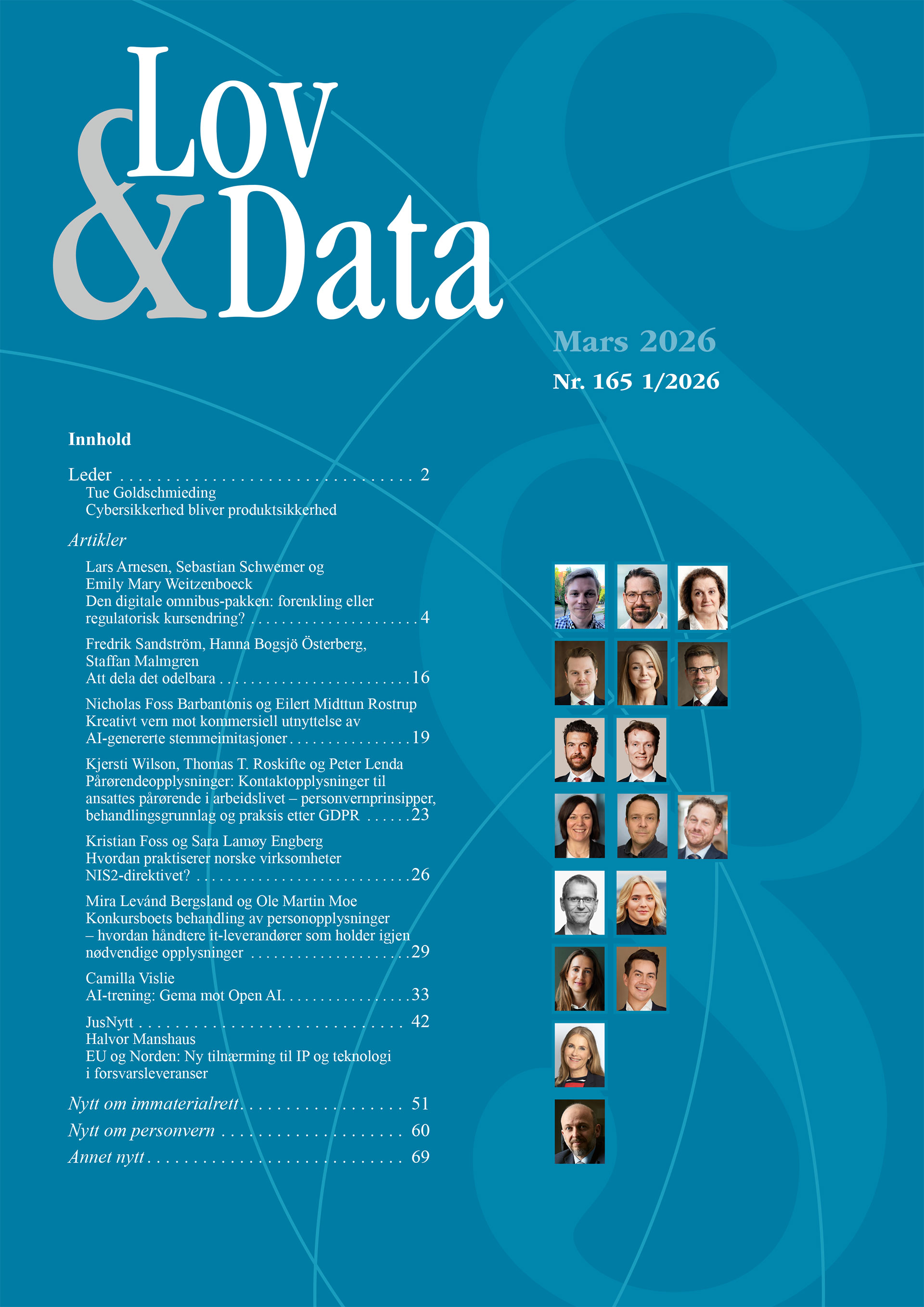 Lov & Data

Mars 2026
Nr. 165 1/2026

Innhold

Leder 2
Tue Goldschmieding
Cybersikkerhed bliver produktsikkerhed

Artikler

Lars Arnesen, Sebastian Schwemer og Emily Mary Weitzenboeck
Den digitale omnibus-pakken: forenkling eller regulatorisk kursendring? 4

Fredrik Sandström, Hanna Bogsjö Österberg, Staffan Malmgren
Att dela det odelbara 16

Nicholas Foss Barbantonis og Eilert Midttun Rostrup
Kreativt vern mot kommersiell utnyttelse av AI-genererte stemmeimitasjoner 19

Kjersti Wilson, Thomas T. Roskifte og Peter Lenda
Pårørendeopplysninger: Kontaktopplysninger til ansattes pårørende i arbeidslivet – personvernprinsipper, behandlingsgrunnlag og praksis etter GDPR 23

Kristian Foss og Sara Lamøy Engberg
Hvordan praktiserer norske virksomheter NIS2-direktivet? 26

Mira Levánd Bergsland og Ole Martin Moe
Konkursboets behandling av personopplysninger – hvordan håndtere it-leverandører som holder igjen nødvendige opplysninger 29

Camilla Vislie
AI-trening: Gema mot Open AI. 33

JusNytt 42
Halvor Manshaus
EU og Norden: Ny tilnærming til IP og teknologi i forsvarsleveranser

Nytt om immaterialrett 51
Nytt om personvern 60
Annet nytt 69